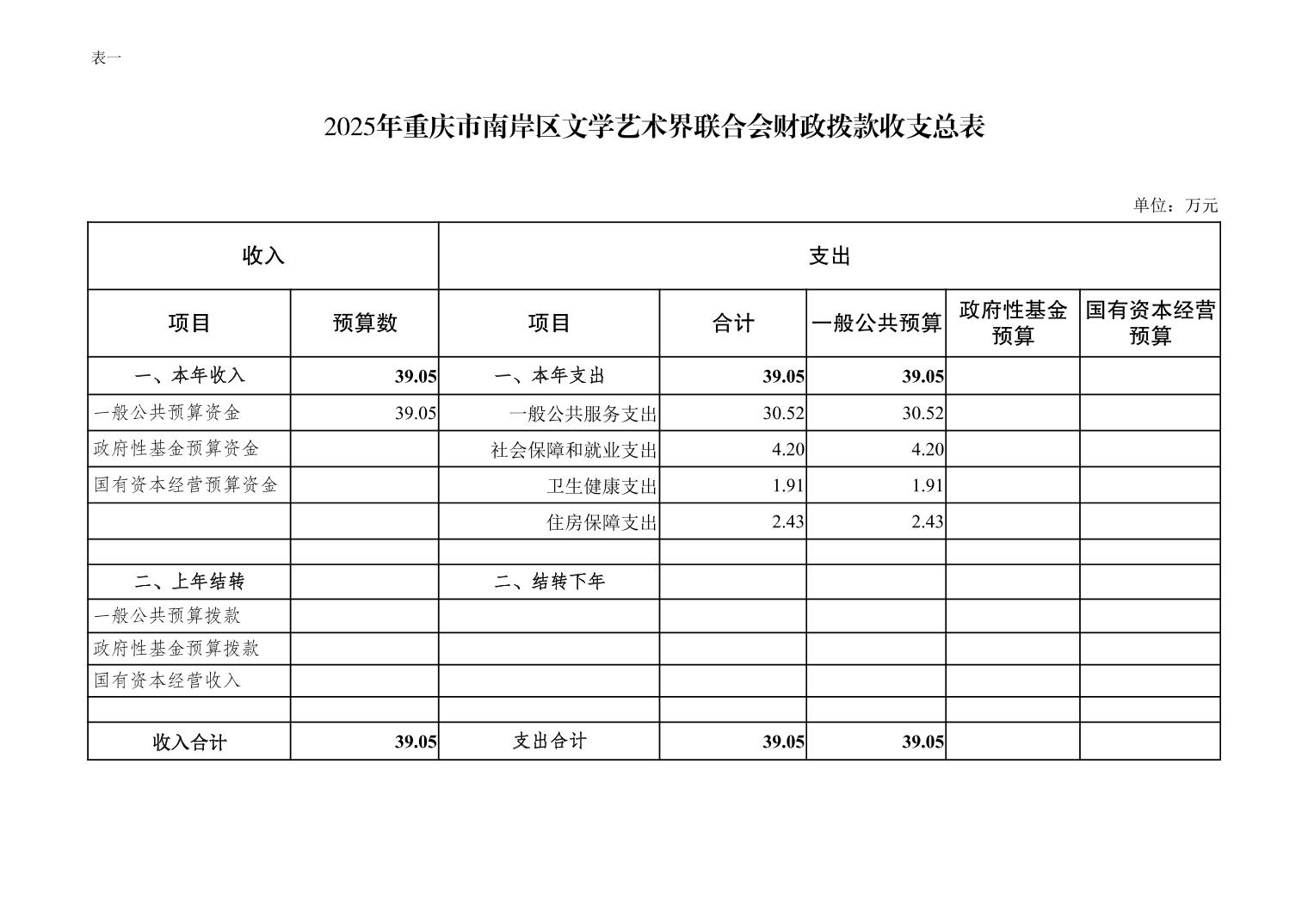 表一

2025年重庆市南岸区文学艺术界联合会财政拨款收支总表

单位：万元

| 收入 | | 支出 | | | | |
|---|---|---|---|---|---|---|
| 项目 | 预算数 | 项目 | 合计 | 一般公共预算 | 政府性基金预算 | 国有资本经营预算 |
| 一、本年收入 | 39.05 | 一、本年支出 | 39.05 | 39.05 | | |
| 一般公共预算资金 | 39.05 | 一般公共服务支出 | 30.52 | 30.52 | | |
| 政府性基金预算资金 | | 社会保障和就业支出 | 4.20 | 4.20 | | |
| 国有资本经营预算资金 | | 卫生健康支出 | 1.91 | 1.91 | | |
| | | 住房保障支出 | 2.43 | 2.43 | | |
| | | | | | | |
| 二、上年结转 | | 二、结转下年 | | | | |
| 一般公共预算拨款 | | | | | | |
| 政府性基金预算拨款 | | | | | | |
| 国有资本经营收入 | | | | | | |
| | | | | | | |
| 收入合计 | 39.05 | 支出合计 | 39.05 | 39.05 | | |